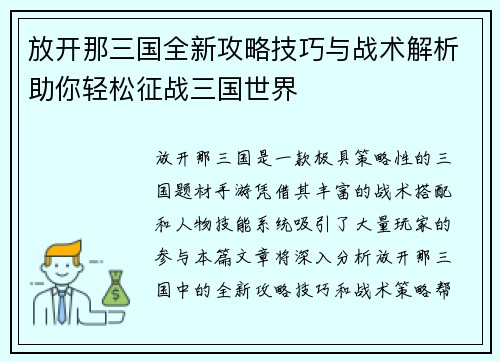 放开那三国全新攻略技巧与战术解析助你轻松征战三国世界

放开那三国是一款极具策略性的三国题材手游凭借其丰富的战术搭配和人物技能系统吸引了大量玩家的参与本篇文章将深入分析放开那三国中的全新攻略技巧和战术策略帮

$